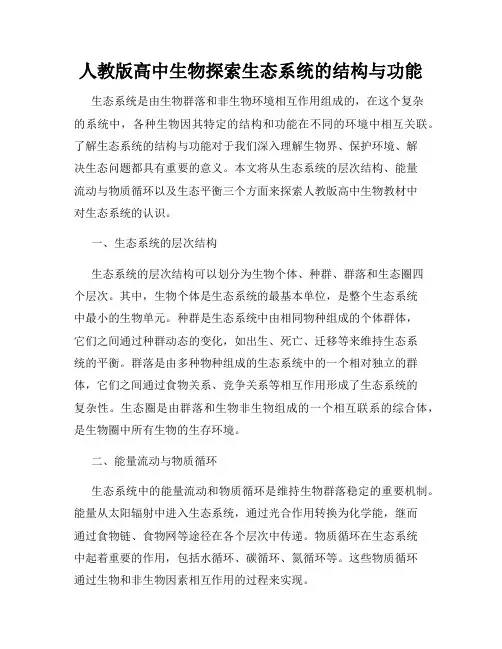 人教版高中生物探索生态系统的结构与功能

生态系统是由生物群落和非生物环境相互作用组成的，在这个复杂的系统中，各种生物因其特定的结构和功能在不同的环境中相互关联。了解生态系统的结构与功能对于我们深入理解生物界、保护环境、解决生态问题都具有重要的意义。本文将从生态系统的层次结构、能量流动与物质循环以及生态平衡三个方面来探索人教版高中生物教材中对生态系统的认识。

一、生态系统的层次结构

生态系统的层次结构可以划分为生物个体、种群、群落和生态圈四个层次。其中，生物个体是生态系统的最基本单位，是整个生态系统中最小的生物单元。种群是生态系统中由相同物种组成的个体群体，它们之间通过种群动态的变化，如出生、死亡、迁移等来维持生态系统的平衡。群落是由多种物种组成的生态系统中的一个相对独立的群体，它们之间通过食物关系、竞争关系等相互作用形成了生态系统的复杂性。生态圈是由群落和生物非生物组成的一个相互联系的综合体，是生物圈中所有生物的生存环境。

二、能量流动与物质循环

生态系统中的能量流动和物质循环是维持生物群落稳定的重要机制。能量从太阳辐射中进入生态系统，通过光合作用转换为化学能，继而通过食物链、食物网等途径在各个层次中传递。物质循环在生态系统中起着重要的作用，包括水循环、碳循环、氮循环等。这些物质循环通过生物和非生物因素相互作用的过程来实现。